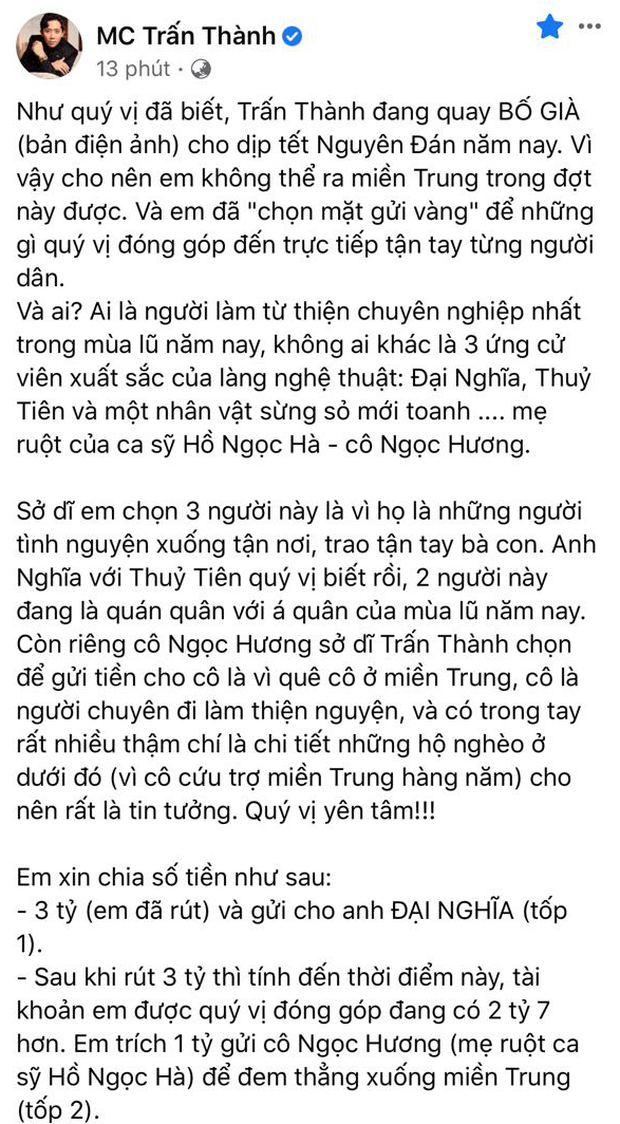 MC Trấn Thành
13 phút ·

Như quý vị đã biết, Trấn Thành đang quay BỐ GIÀ (bản điện ảnh) cho dịp tết Nguyên Đán năm nay. Vì vậy cho nên em không thể ra miền Trung trong đợt này được. Và em đã "chọn mặt gửi vàng" để những gì quý vị đóng góp đến trực tiếp tận tay từng người dân.
Và ai? Ai là người làm từ thiện chuyên nghiệp nhất trong mùa lũ năm nay, không ai khác là 3 ứng cử viên xuất sắc của làng nghệ thuật: Đại Nghĩa, Thuỷ Tiên và một nhân vật sừng sỏ mới toanh .... mẹ ruột của ca sỹ Hồ Ngọc Hà - cô Ngọc Hương.

Sở dĩ em chọn 3 người này là vì họ là những người tình nguyện xuống tận nơi, trao tận tay bà con. Anh Nghĩa với Thuỷ Tiên quý vị biết rồi, 2 người này đang là quán quân với á quân của mùa lũ năm nay. Còn riêng cô Ngọc Hương sở dĩ Trấn Thành chọn để gửi tiền cho cô là vì quê cô ở miền Trung, cô là người chuyên đi làm thiện nguyện, và có trong tay rất nhiều thậm chí là chi tiết những hộ nghèo ở dưới đó (vì cô cứu trợ miền Trung hàng năm) cho nên rất là tin tưởng. Quý vị yên tâm!!!

Em xin chia số tiền như sau:
- 3 tỷ (em đã rút) và gửi cho anh ĐẠI NGHĨA (tốp 1).
- Sau khi rút 3 tỷ thì tính đến thời điểm này, tài khoản em được quý vị đóng góp đang có 2 tỷ 7 hơn. Em trích 1 tỷ gửi cô Ngọc Hương (mẹ ruột ca sỹ Hồ Ngọc Hà) để đem thẳng xuống miền Trung (tốp 2).